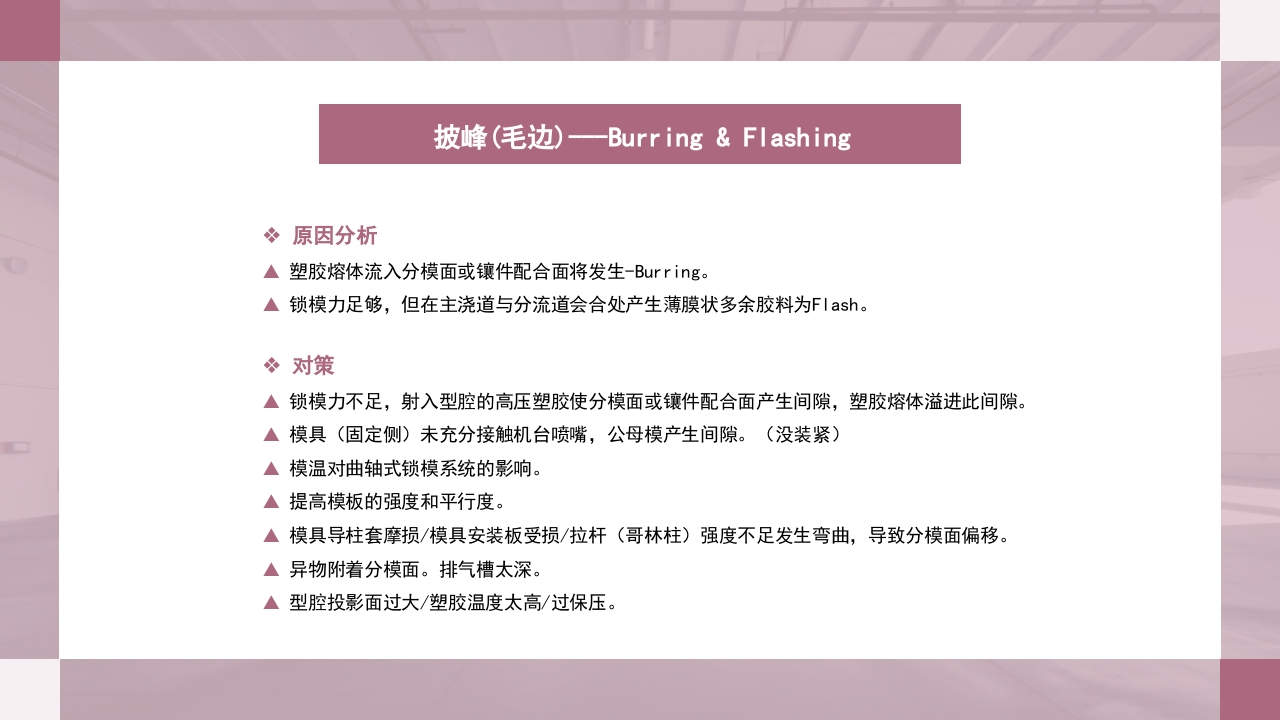 披峰(毛边)——Burring & Flashing

❖ 原因分析

▲ 塑胶熔体流入分模面或镶件配合面将发生-Burring。

▲ 锁模力足够，但在主浇道与分流道会合处产生薄膜状多余胶料为Flash。

❖ 对策

▲ 锁模力不足，射入型腔的高压塑胶使分模面或镶件配合面产生间隙，塑胶熔体溢进此间隙。

▲ 模具（固定侧）未充分接触机台喷嘴，公母模产生间隙。（没装紧）

▲ 模温对曲轴式锁模系统的影响。

▲ 提高模板的强度和平行度。

▲ 模具导柱套摩损/模具安装板受损/拉杆（哥林柱）强度不足发生弯曲，导致分模面偏移。

▲ 异物附着分模面。排气槽太深。

▲ 型腔投影面过大/塑胶温度太高/过保压。